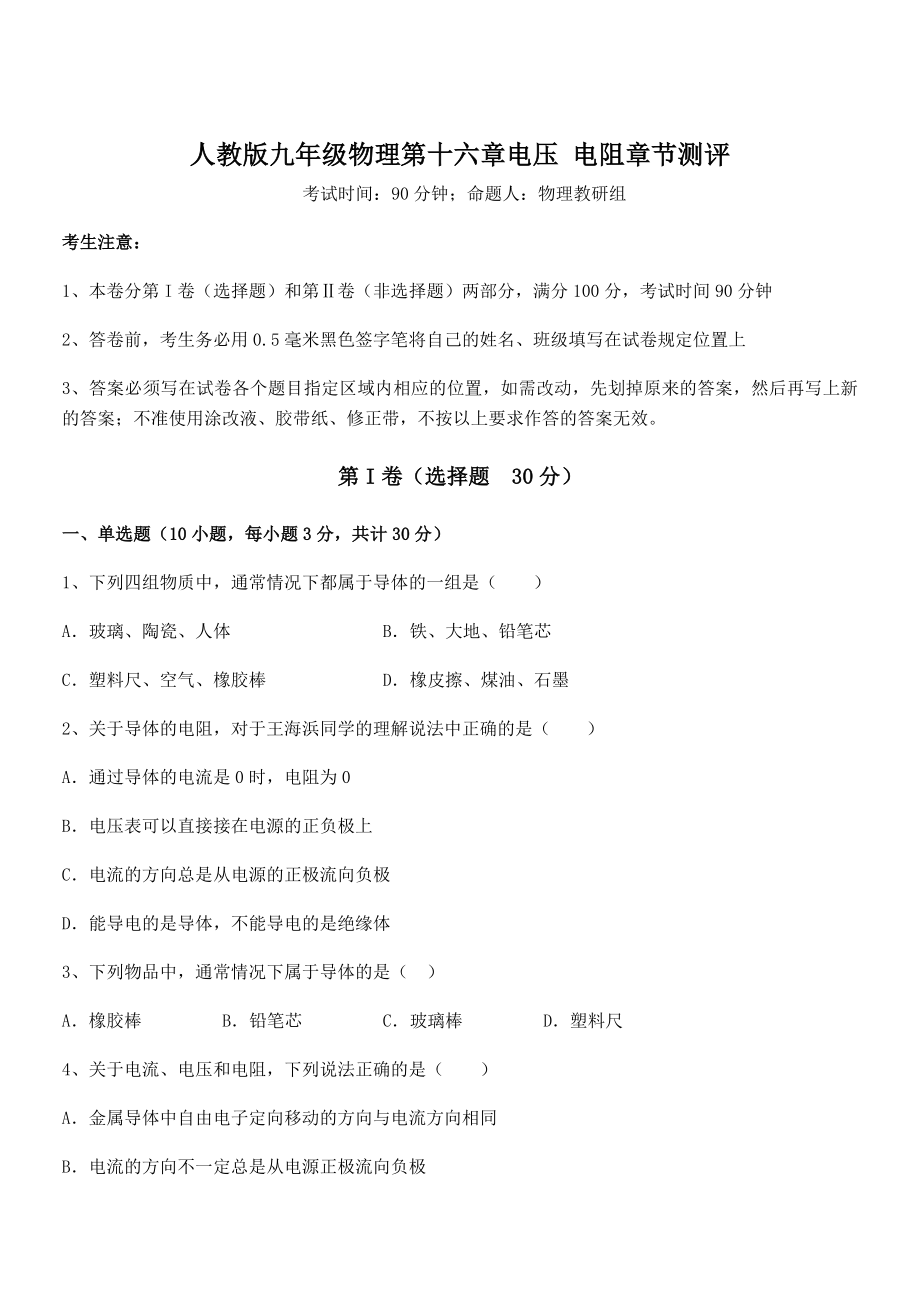 人教版九年级物理第十六章电压 电阻章节测评

考试时间：90 分钟；命题人：物理教研组

考生注意：

1、本卷分第 I 卷（选择题）和第Ⅱ卷（非选择题）两部分，满分 100 分，考试时间 90 分钟

2、答卷前，考生务必用 0.5 毫米黑色签字笔将自己的姓名、班级填写在试卷规定位置上

3、答案必须写在试卷各个题目指定区域内相应的位置，如需改动，先划掉原来的答案，然后再写上新的答案；不准使用涂改液、胶带纸、修正带，不按以上要求作答的答案无效。

第 I 卷（选择题 30 分）

一、单选题（10 小题，每小题 3 分，共计 30 分）

1、下列四组物质中，通常情况下都属于导体的一组是（　　）

A．玻璃、陶瓷、人体　　B．铁、大地、铅笔芯

C．塑料尺、空气、橡胶棒　　D．橡皮擦、煤油、石墨

2、关于导体的电阻，对于王海浜同学的理解说法中正确的是（　　）

A．通过导体的电流是 0 时，电阻为 0

B．电压表可以直接接在电源的正负极上

C．电流的方向总是从电源的正极流向负极

D．能导电的是导体，不能导电的是绝缘体

3、下列物品中，通常情况下属于导体的是（　）

A．橡胶棒　　B．铅笔芯　　C．玻璃棒　　D．塑料尺

4、关于电流、电压和电阻，下列说法正确的是（　　）

A．金属导体中自由电子定向移动的方向与电流方向相同

B．电流的方向不一定总是从电源正极流向负极